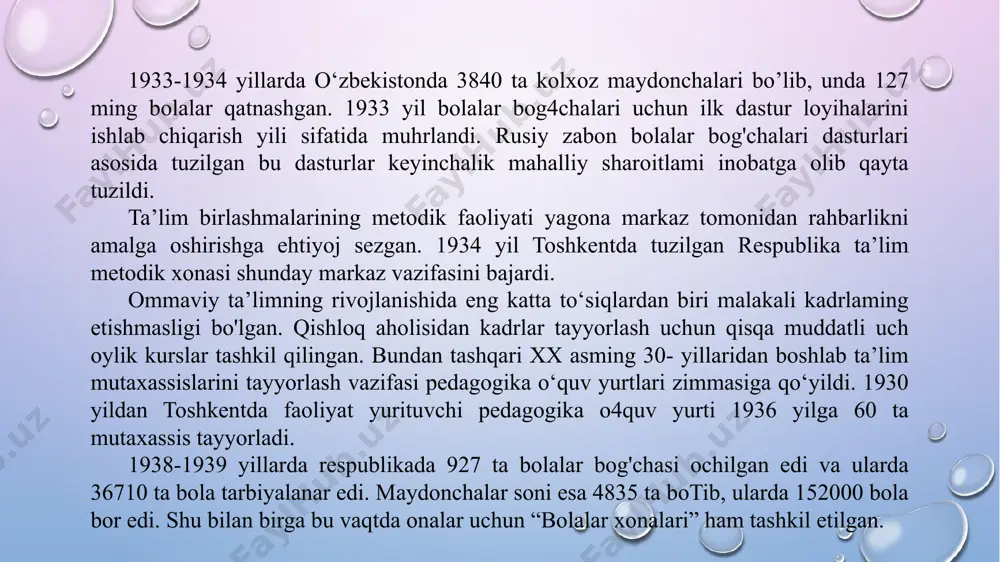 1933-1934 yillarda O‘zbekistonda 3840 ta kolxoz maydonchalari bo’lib, unda 127 ming bolalar qatnashgan. 1933 yil bolalar bog4chalari uchun ilk dastur loyihalarini ishlab chiqarish yili sifatida muhrlandi. Rusiy zabon bolalar bog'chalari dasturlari asosida tuzilgan bu dasturlar keyinchalik mahalliy sharoitlami inobatga olib qayta tuzildi.

Ta’lim birlashmalarining metodik faoliyati yagona markaz tomonidan rahbarlikni amalga oshirishga ehtiyoj sezgan. 1934 yil Toshkentda tuzilgan Respublika ta’lim metodik xonasi shunday markaz vazifasini bajardi.

Ommaviy ta’limning rivojlanishida eng katta to‘siqlardan biri malakali kadrlaming etishmasligi bo'lgan. Qishloq aholisidan kadrlar tayyorlash uchun qisqa muddatli uch oylik kurslar tashkil qilingan. Bundan tashqari XX asming 30- yillaridan boshlab ta’lim mutaxassislarini tayyorlash vazifasi pedagogika o‘quv yurtlari zimmasiga qo‘yildi. 1930 yildan Toshkentda faoliyat yurituvchi pedagogika o4quv yurti 1936 yilga 60 ta mutaxassis tayyorladi.

1938-1939 yillarda respublikada 927 ta bolalar bog'chasi ochilgan edi va ularda 36710 ta bola tarbiyalanar edi. Maydonchalar soni esa 4835 ta boTib, ularda 152000 bola bor edi. Shu bilan birga bu vaqtda onalar uchun “Bolalar xonalari” ham tashkil etilgan.